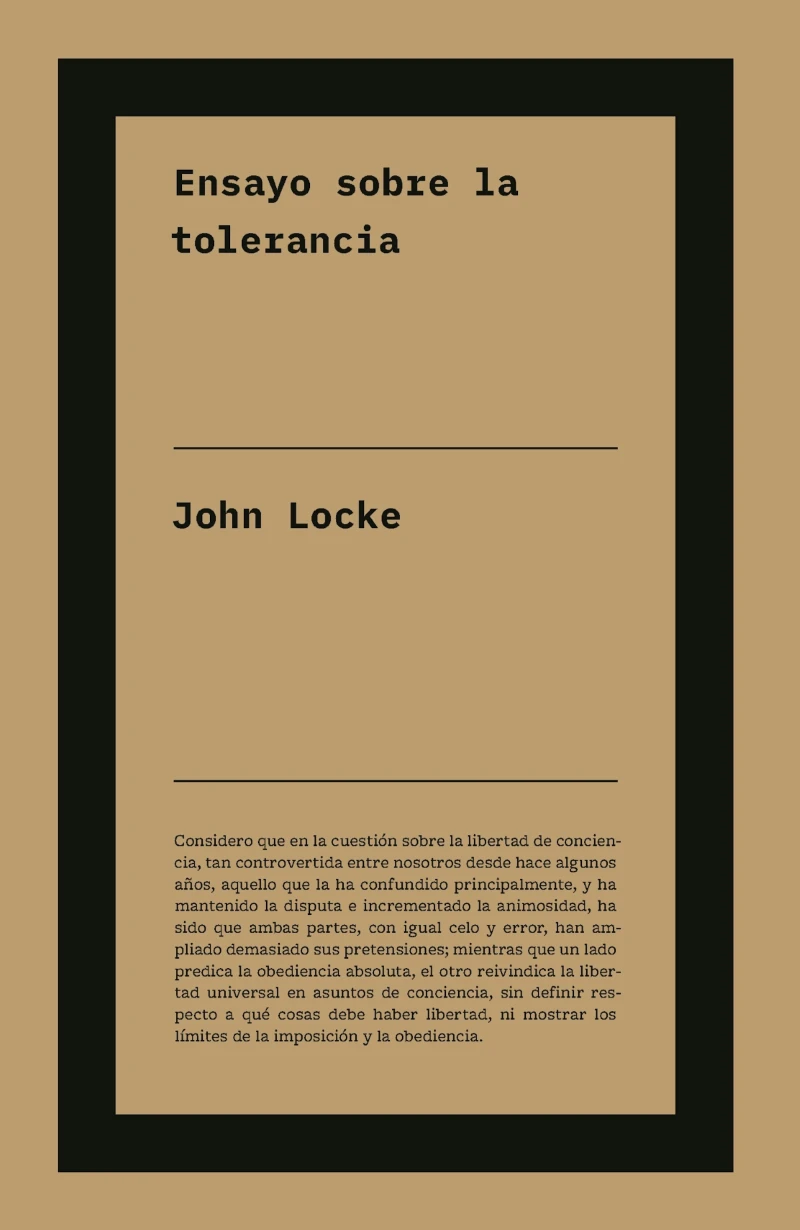 Ensayo sobre la tolerancia

John Locke

Considero que en la cuestión sobre la libertad de conciencia, tan controvertida entre nosotros desde hace algunos años, aquello que la ha confundido principalmente, y ha mantenido la disputa e incrementado la animosidad, ha sido que ambas partes, con igual celo y error, han ampliado demasiado sus pretensiones; mientras que un lado predica la obediencia absoluta, el otro reivindica la libertad universal en asuntos de conciencia, sin definir respecto a qué cosas debe haber libertad, ni mostrar los límites de la imposición y la obediencia.